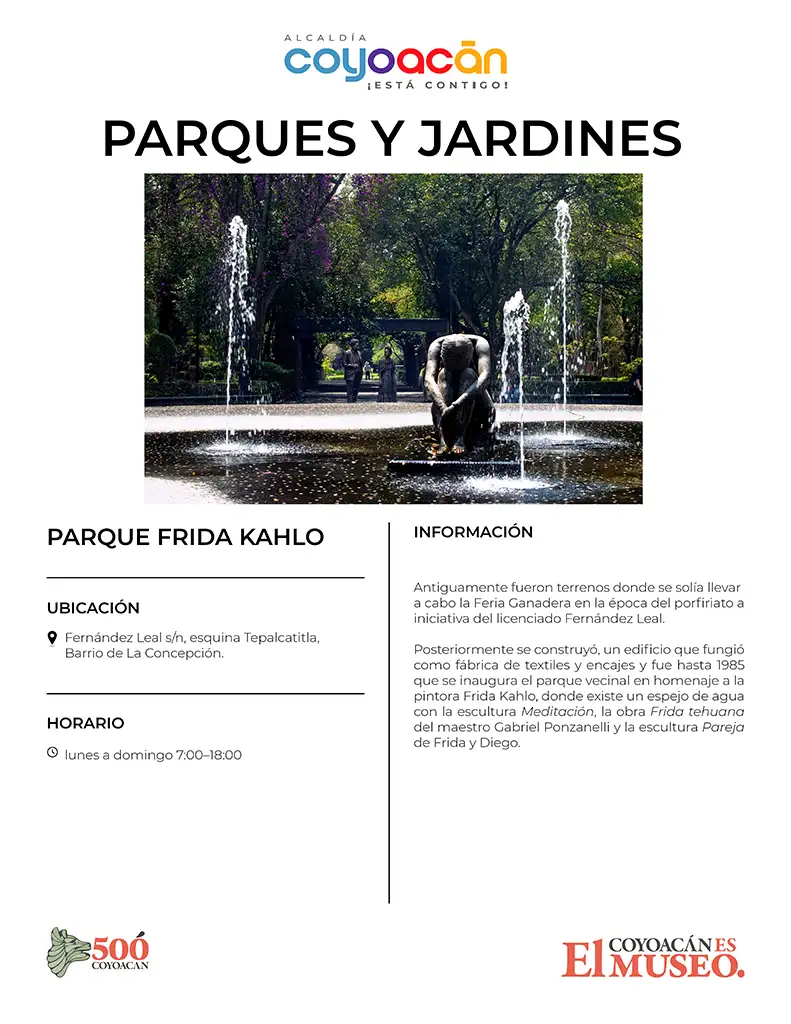 ALCALDÍA
COYOACÁN
¡ESTÁ CONTIGO!

PARQUES Y JARDINES

PARQUE FRIDA KAHLO

UBICACIÓN

Fernández Leal s/n, esquina Tepalcatitla, Barrio de La Concepción.

HORARIO

lunes a domingo 7:00–18:00

INFORMACIÓN

Antiguamente fueron terrenos donde se solía llevar a cabo la Feria Ganadera en la época del porfiriato a iniciativa del licenciado Fernández Leal.

Posteriormente se construyó, un edificio que fungió como fábrica de textiles y encajes y fue hasta 1985 que se inaugura el parque vecinal en homenaje a la pintora Frida Kahlo, donde existe un espejo de agua con la escultura Meditación, la obra Frida tehuana del maestro Gabriel Ponzanelli y la escultura Pareja de Frida y Diego.

500 COYOACAN

El COYOACÁN ES MUSEO.